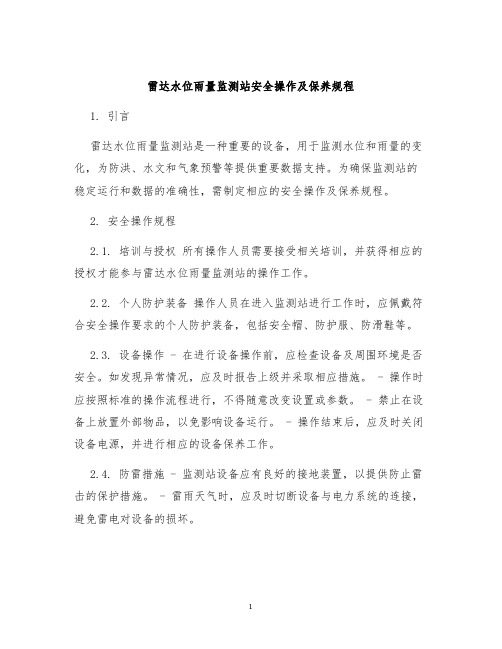 雷达水位雨量监测站安全操作及保养规程

1. 引言

雷达水位雨量监测站是一种重要的设备，用于监测水位和雨量的变化，为防洪、水文和气象预警等提供重要数据支持。为确保监测站的稳定运行和数据的准确性，需制定相应的安全操作及保养规程。

2. 安全操作规程

2.1. 培训与授权 所有操作人员需要接受相关培训，并获得相应的授权才能参与雷达水位雨量监测站的操作工作。

2.2. 个人防护装备 操作人员在进入监测站进行工作时，应佩戴符合安全操作要求的个人防护装备，包括安全帽、防护服、防滑鞋等。

2.3. 设备操作 - 在进行设备操作前，应检查设备及周围环境是否安全。如发现异常情况，应及时报告上级并采取相应措施。 - 操作时应按照标准的操作流程进行，不得随意改变设置或参数。 - 禁止在设备上放置外部物品，以免影响设备运行。 - 操作结束后，应及时关闭设备电源，并进行相应的设备保养工作。

2.4. 防雷措施 - 监测站设备应有良好的接地装置，以提供防止雷击的保护措施。 - 雷雨天气时，应及时切断设备与电力系统的连接，避免雷电对设备的损坏。

1